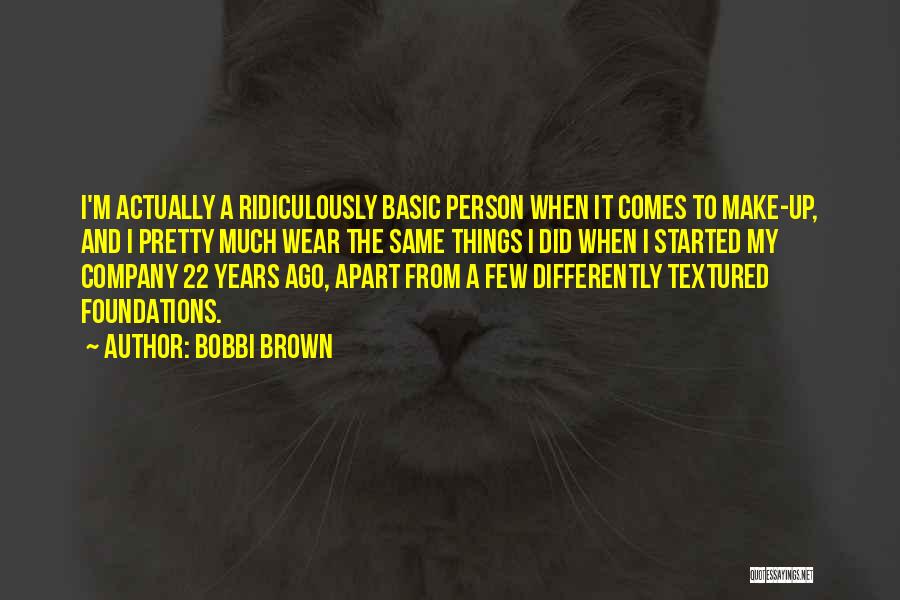 I'M ACTUALLY A RIDICULOUSLY BASIC PERSON WHEN IT COMES TO MAKE-UP, AND I PRETTY MUCH WEAR THE SAME THINGS I DID WHEN I STARTED MY COMPANY 22 YEARS AGO, APART FROM A FEW DIFFERENTLY TEXTURED FOUNDATIONS.

~ AUTHOR: BOBBI BROWN

QUOTESSAYINGS.NET